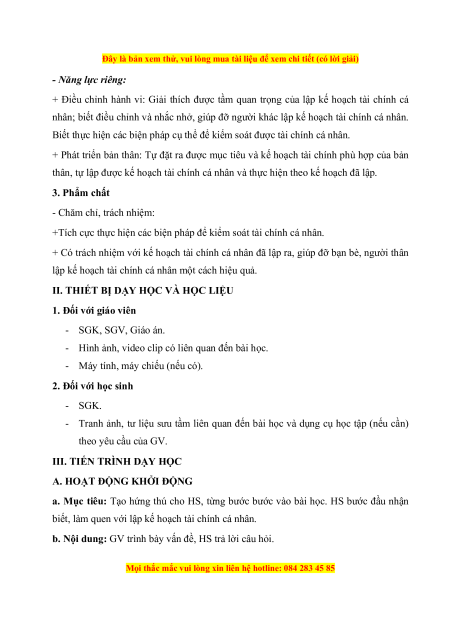 Đây là bản xem thử, vui lòng mua tài liệu để xem chi tiết (có lời giải)

- Năng lực riêng:

+ Điều chỉnh hành vi: Giải thích được tầm quan trọng của lập kế hoạch tài chính cá nhân; biết điều chỉnh và nhắc nhở, giúp đỡ người khác lập kế hoạch tài chính cá nhân. Biết thực hiện các biện pháp cụ thể để kiểm soát được tài chính cá nhân.

+ Phát triển bản thân: Tự đặt ra được mục tiêu và kế hoạch tài chính phù hợp của bản thân, tự lập được kế hoạch tài chính cá nhân và thực hiện theo kế hoạch đã lập.

3. Phẩm chất

- Chăm chỉ, trách nhiệm:

+Tích cực thực hiện các biện pháp để kiểm soát tài chính cá nhân.

+ Có trách nhiệm với kế hoạch tài chính cá nhân đã lập ra, giúp đỡ bạn bè, người thân lập kế hoạch tài chính cá nhân một cách hiệu quả.

II. THIẾT BỊ DẠY HỌC VÀ HỌC LIỆU

1. Đối với giáo viên

- SGK, SGV, Giáo án.
- Hình ảnh, video clip có liên quan đến bài học.
- Máy tính, máy chiếu (nếu có).

2. Đối với học sinh

- SGK.
- Tranh ảnh, tư liệu sưu tầm liên quan đến bài học và dụng cụ học tập (nếu cần) theo yêu cầu của GV.

III. TIẾN TRÌNH DẠY HỌC

A. HOẠT ĐỘNG KHỞI ĐỘNG

a. Mục tiêu: Tạo hứng thú cho HS, từng bước bước vào bài học. HS bước đầu nhận biết, làm quen với lập kế hoạch tài chính cá nhân.

b. Nội dung: GV trình bày vấn đề, HS trả lời câu hỏi.

Mọi thắc mắc vui lòng xin liên hệ hotline: 084 283 45 85